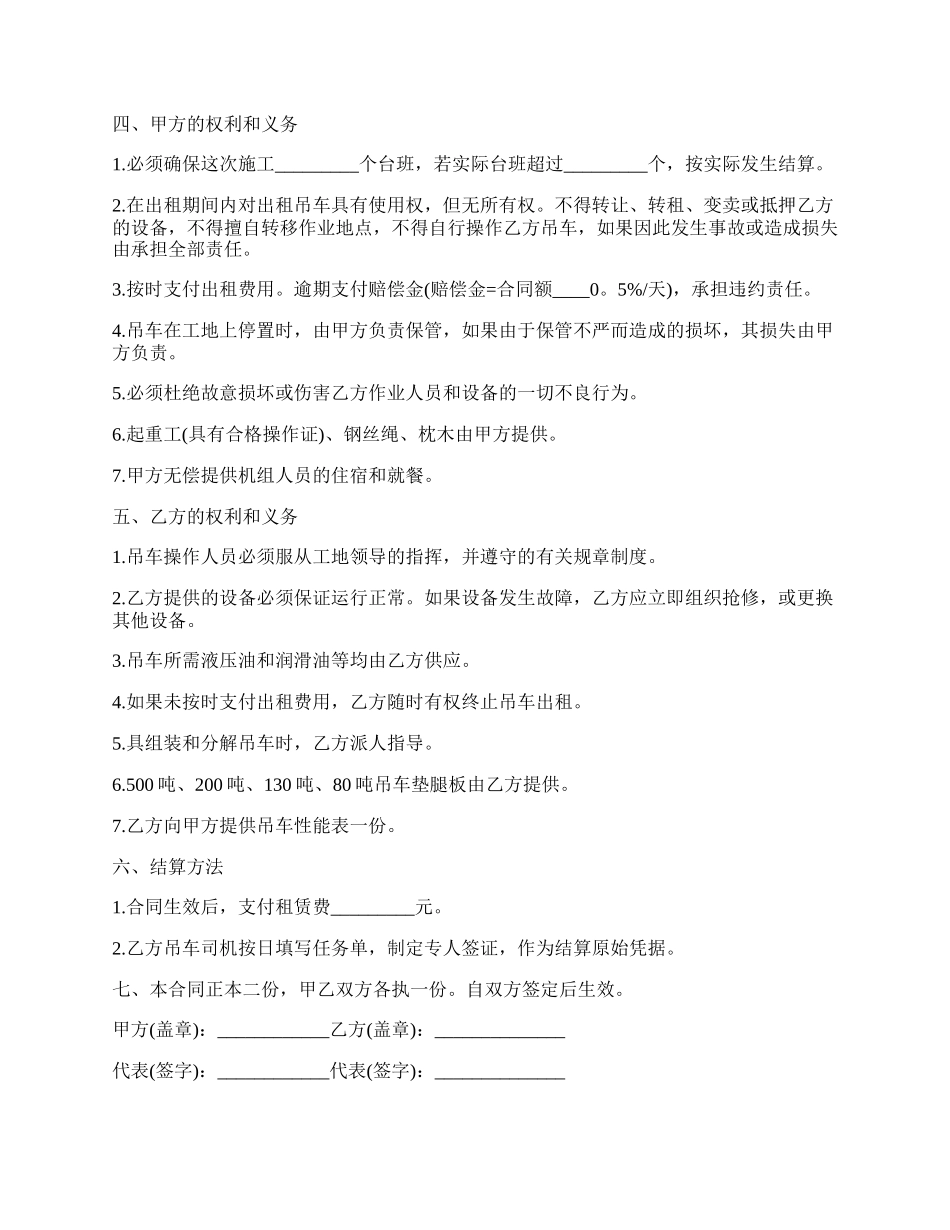 四、甲方的权利和义务

1.必须确保这次施工_________个台班，若实际台班超过_________个，按实际发生结算。

2.在出租期间内对出租吊车具有使用权，但无所有权。不得转让、转租、变卖或抵押乙方的设备，不得擅自转移作业地点，不得自行操作乙方吊车，如果因此发生事故或造成损失由承担全部责任。

3.按时支付出租费用。逾期支付赔偿金(赔偿金=合同额____0。5%/天)，承担违约责任。

4.吊车在工地上停置时，由甲方负责保管，如果由于保管不严而造成的损坏，其损失由甲方负责。

5.必须杜绝故意损坏或伤害乙方作业人员和设备的一切不良行为。

6.起重工(具有合格操作证)、钢丝绳、枕木由甲方提供。

7.甲方无偿提供机组人员的住宿和就餐。

五、乙方的权利和义务

1.吊车操作人员必须服从工地领导的指挥，并遵守的有关规章制度。

2.乙方提供的设备必须保证运行正常。如果设备发生故障，乙方应立即组织抢修，或更换其他设备。

3.吊车所需液压油和润滑油等均由乙方供应。

4.如果未按时支付出租费用，乙方随时有权终止吊车出租。

5.具组装和分解吊车时，乙方派人指导。

6.500 吨、200 吨、130 吨、80 吨吊车垫腿板由乙方提供。

7.乙方向甲方提供吊车性能表一份。

六、结算方法

1.合同生效后，支付租赁费_________元。

2.乙方吊车司机按日填写任务单，制定专人签证，作为结算原始凭据。

七、本合同正本二份，甲乙双方各执一份。自双方签定后生效。

甲方(盖章)：____________乙方(盖章)：______________

代表(签字)：____________代表(签字)：______________